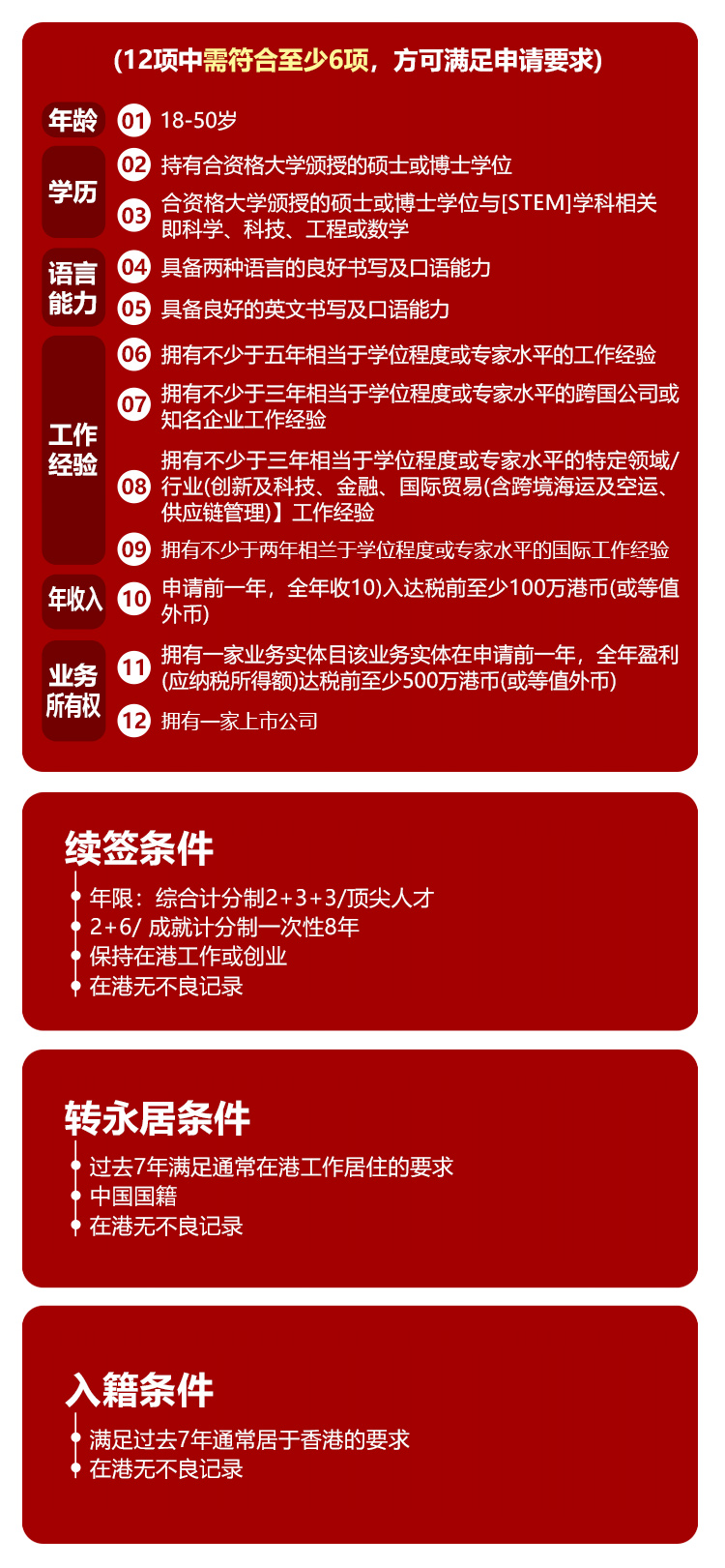 (12项中需符合至少6项，方可满足申请要求)

年龄
01 18-50岁

学历
02 持有合资格大学颁授的硕士或博士学位
03 合资格大学颁授的硕士或博士学位与[STEM]学科相关即科学、科技、工程或数学

语言能力
04 具备两种语言的良好书写及口语能力
05 具备良好的英文书写及口语能力

工作经验
06 拥有不少于五年相当于学位程度或专家水平的工作经验
07 拥有不少于三年相当于学位程度或专家水平的跨国公司或知名企业工作经验
08 拥有不少于三年相当于学位程度或专家水平的特定领域/行业(创新及科技、金融、国际贸易(含跨境海运及空运、供应链管理)】工作经验
09 拥有不少于两年相兰于学位程度或专家水平的国际工作经验

年收入
10 申请前一年，全年收10)入达税前至少100万港币(或等值外币)

业务所有权
11 拥有一家业务实体目该业务实体在申请前一年，全年盈利(应纳税所得额)达税前至少500万港币(或等值外币)
12 拥有一家上市公司

续签条件
年限：综合计分制2+3+3/顶尖人才
2+6/ 成就计分制一次性8年
保持在港工作或创业
在港无不良记录

转永居条件
过去7年满足通常在港工作居住的要求
中国国籍
在港无不良记录

入籍条件
满足过去7年通常居于香港的要求
在港无不良记录